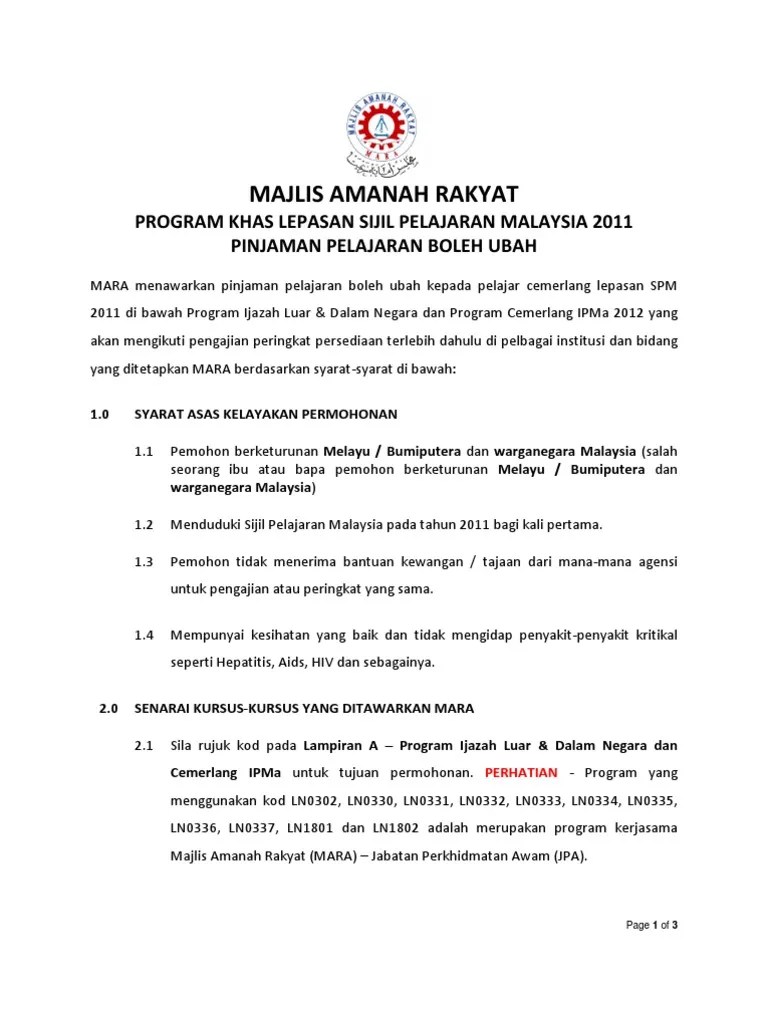 MAJLIS AMANAH RAKYAT
MARA

MAJLIS AMANAH RAKYAT
PROGRAM KHAS LEPASAN SIJIL PELAJARAN MALAYSIA 2011
PINJAMAN PELAJARAN BOLEH UBAH

MARA menawarkan pinjaman pelajaran boleh ubah kepada pelajar cemerlang lepasan SPM 2011 di bawah Program Ijazah Luar & Dalam Negara dan Program Cemerlang IPMa 2012 yang akan mengikuti pengajian peringkat persediaan terlebih dahulu di pelbagai institusi dan bidang yang ditetapkan MARA berdasarkan syarat-syarat di bawah:

1.0 SYARAT ASAS KELAYAKAN PERMOHONAN

1.1 Pemohon berketurunan Melayu / Bumiputera dan warganegara Malaysia (salah seorang ibu atau bapa pemohon berketurunan Melayu / Bumiputera dan warganegara Malaysia)

1.2 Menduduki Sijil Pelajaran Malaysia pada tahun 2011 bagi kali pertama.

1.3 Pemohon tidak menerima bantuan kewangan / tajaan dari mana-mana agensi untuk pengajian atau peringkat yang sama.

1.4 Mempunyai kesihatan yang baik dan tidak mengidap penyakit-penyakit kritikal seperti Hepatitis, Aids, HIV dan sebagainya.

2.0 SENARAI KURSUS-KURSUS YANG DITAWARKAN MARA

2.1 Sila rujuk kod pada Lampiran A – Program Ijazah Luar & Dalam Negara dan Cemerlang IPMa untuk tujuan permohonan. PERHATIAN - Program yang menggunakan kod LN0302, LN0330, LN0331, LN0332, LN0333, LN0334, LN0335, LN0336, LN0337, LN1801 dan LN1802 adalah merupakan program kerjasama Majlis Amanah Rakyat (MARA) – Jabatan Perkhidmatan Awam (JPA).

Page 1 of 3